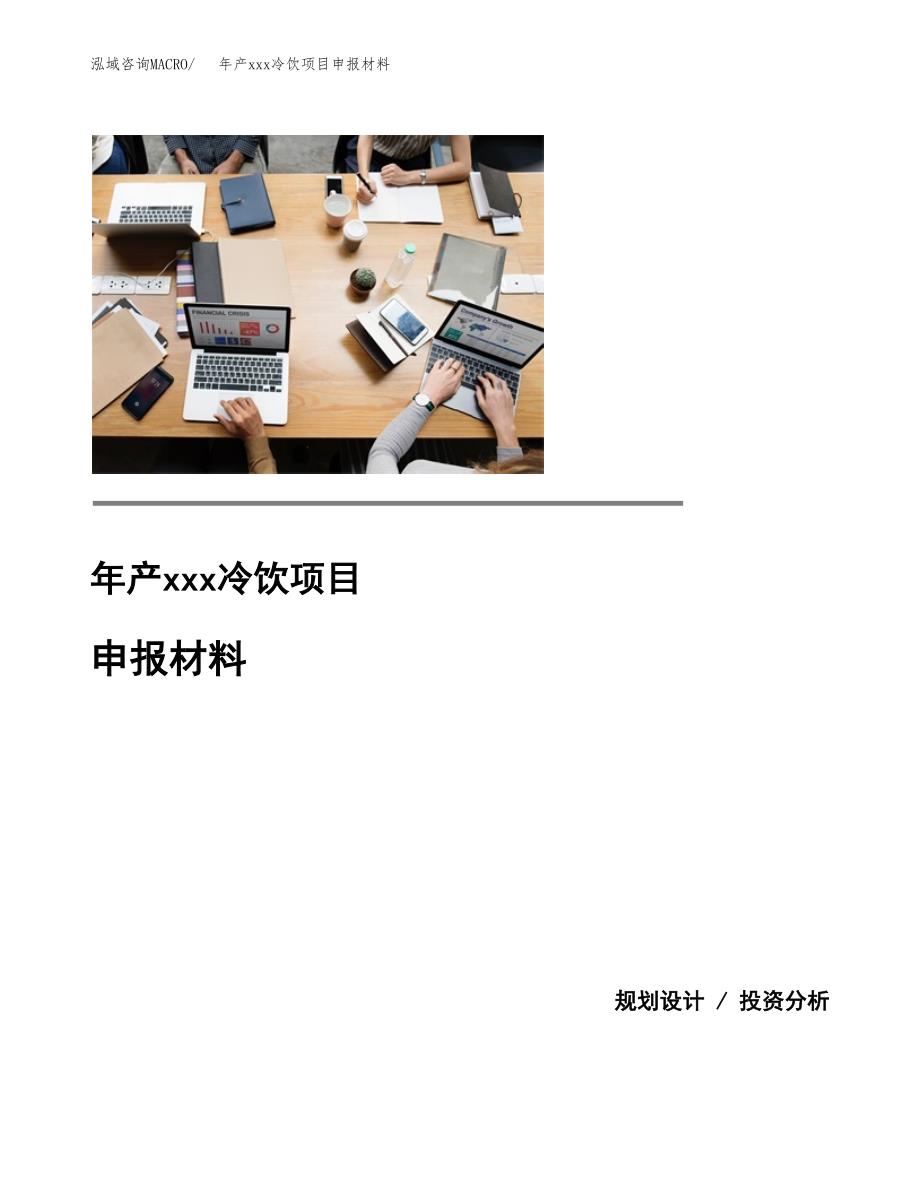 泓域咨询MACRO/　年产xxx冷饮项目申报材料

FINANCIAL CRISIS

Company's Growth

年产xxx冷饮项目

申报材料

规划设计 / 投资分析